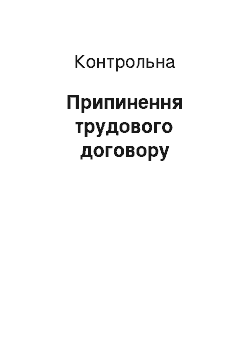 Контрольна

Припинення трудового договору